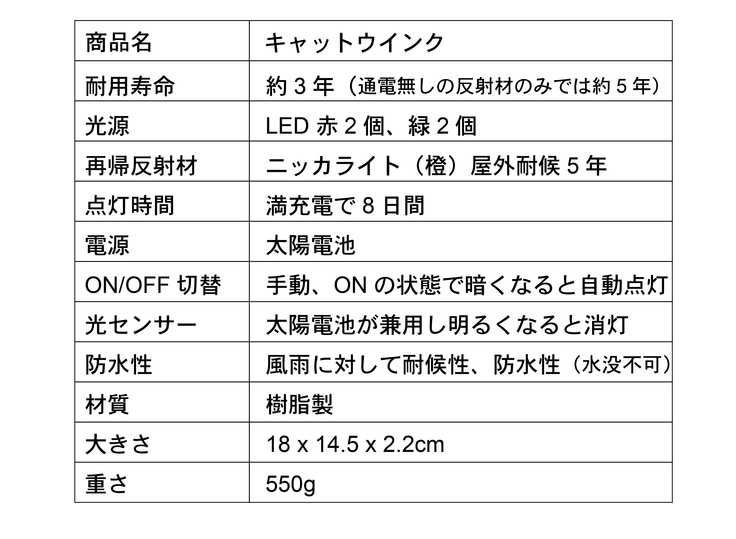 | 商品名 | キャットウインク |
|---|---|
| 耐用寿命 | 約 3 年（通電無しの反射材のみでは約 5 年） |
| 光源 | LED 赤 2 個、緑 2 個 |
| 再帰反射材 | ニッカライト（橙）屋外耐候 5 年 |
| 点灯時間 | 満充電で 8 日間 |
| 電源 | 太陽電池 |
| ON/OFF 切替 | 手動、ON の状態で暗くなると自動点灯 |
| 光センサー | 太陽電池が兼用し明るくなると消灯 |
| 防水性 | 風雨に対して耐候性、防水性（水没不可） |
| 材質 | 樹脂製 |
| 大きさ | 18 x 14.5 x 2.2cm |
| 重さ | 550g |